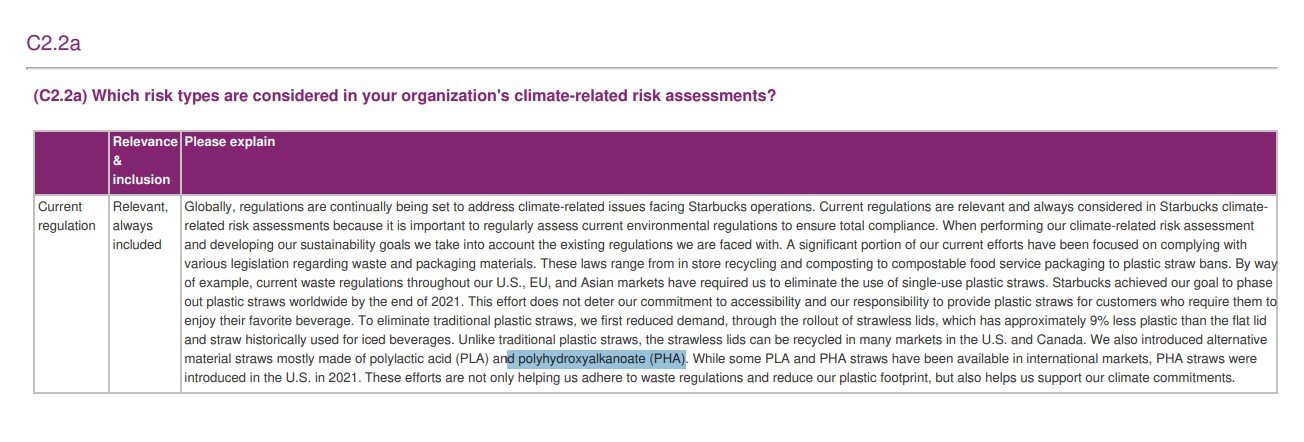 C2.2a

(C2.2a) Which risk types are considered in your organization's climate-related risk assessments?

| | Relevance & inclusion | Please explain |
|---|---|---|
| Current regulation | Relevant, always included | Globally, regulations are continually being set to address climate-related issues facing Starbucks operations. Current regulations are relevant and always considered in Starbucks climate-related risk assessments because it is important to regularly assess current environmental regulations to ensure total compliance. When performing our climate-related risk assessment and developing our sustainability goals we take into account the existing regulations we are faced with. A significant portion of our current efforts have been focused on complying with various legislation regarding waste and packaging materials. These laws range from in store recycling and composting to compostable food service packaging to plastic straw bans. By way of example, current waste regulations throughout our U.S., EU, and Asian markets have required us to eliminate the use of single-use plastic straws. Starbucks achieved our goal to phase out plastic straws worldwide by the end of 2021. This effort does not deter our commitment to accessibility and our responsibility to provide plastic straws for customers who require them to enjoy their favorite beverage. To eliminate traditional plastic straws, we first reduced demand, through the rollout of strawless lids, which has approximately 9% less plastic than the flat lid and straw historically used for iced beverages. Unlike traditional plastic straws, the strawless lids can be recycled in many markets in the U.S. and Canada. We also introduced alternative material straws mostly made of polylactic acid (PLA) and polyhydroxyalkanoate (PHA). While some PLA and PHA straws have been available in international markets, PHA straws were introduced in the U.S. in 2021. These efforts are not only helping us adhere to waste regulations and reduce our plastic footprint, but also helps us support our climate commitments. |